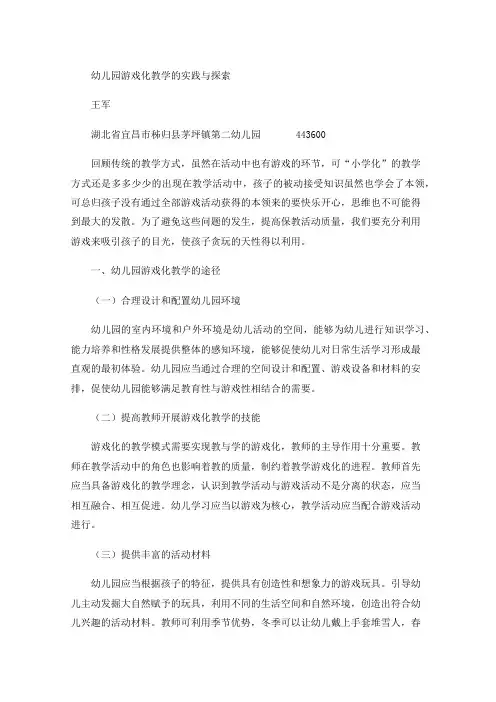 幼儿园游戏化教学的实践与探索

王军

湖北省宜昌市秭归县茅坪镇第二幼儿园 443600

回顾传统的教学方式，虽然在活动中也有游戏的环节，可“小学化”的教学方式还是多多少少的出现在教学活动中，孩子的被动接受知识虽然也学会了本领，可总归孩子没有通过全部游戏活动获得的本领来的要快乐开心，思维也不可能得到最大的发散。为了避免这些问题的发生，提高保教活动质量，我们要充分利用游戏来吸引孩子的目光，使孩子贪玩的天性得以利用。

一、幼儿园游戏化教学的途径

（一）合理设计和配置幼儿园环境

幼儿园的室内环境和户外环境是幼儿活动的空间，能够为幼儿进行知识学习、能力培养和性格发展提供整体的感知环境，能够促使幼儿对日常生活学习形成最直观的最初体验。幼儿园应当通过合理的空间设计和配置、游戏设备和材料的安排，促使幼儿园能够满足教育性与游戏性相结合的需要。

（二）提高教师开展游戏化教学的技能

游戏化的教学模式需要实现教与学的游戏化，教师的主导作用十分重要。教师在教学活动中的角色也影响着教的质量，制约着教学游戏化的进程。教师首先应当具备游戏化的教学理念，认识到教学活动与游戏活动不是分离的状态，应当相互融合、相互促进。幼儿学习应当以游戏为核心，教学活动应当配合游戏活动进行。

（三）提供丰富的活动材料

幼儿园应当根据孩子的特征，提供具有创造性和想象力的游戏玩具。引导幼儿主动发掘大自然赋予的玩具，利用不同的生活空间和自然环境，创造出符合幼儿兴趣的活动材料。教师可利用季节优势，冬季可以让幼儿戴上手套堆雪人，春